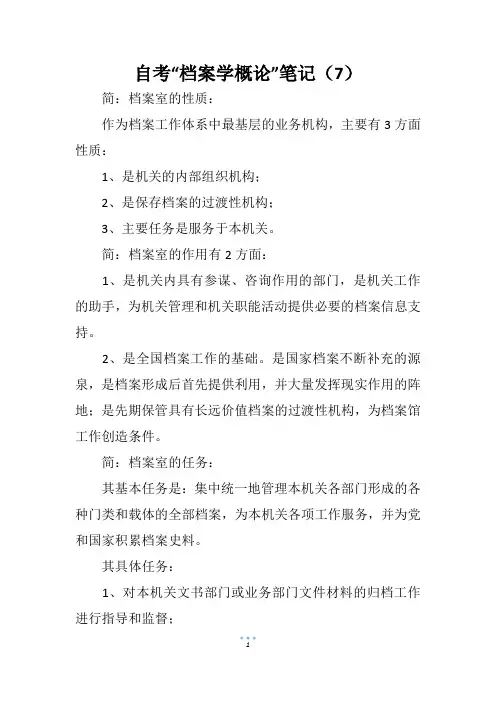 自考“档案学概论”笔记（7）

简：档案室的性质：

作为档案工作体系中最基层的业务机构，主要有3方面性质：

1、是机关的内部组织机构；

2、是保存档案的过渡性机构；

3、主要任务是服务于本机关。

简：档案室的作用有2方面：

1、是机关内具有参谋、咨询作用的部门，是机关工作的助手，为机关管理和机关职能活动提供必要的档案信息支持。

2、是全国档案工作的基础。是国家档案不断补充的源泉，是档案形成后首先提供利用，并大量发挥现实作用的阵地；是先期保管具有长远价值档案的过渡性机构，为档案馆工作创造条件。

简：档案室的任务：

其基本任务是：集中统一地管理本机关各部门形成的各种门类和载体的全部档案，为本机关各项工作服务，并为党和国家积累档案史料。

其具体任务：

1、对本机关文书部门或业务部门文件材料的归档工作进行指导和监督；

1